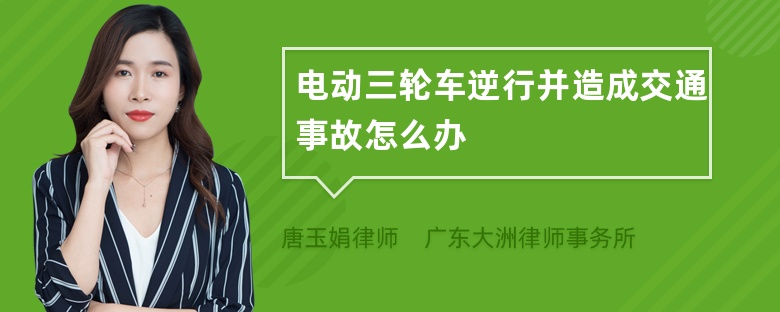 电动三轮车逆行并造成交通事故怎么办

唐玉娟律师　广东大洲律师事务所